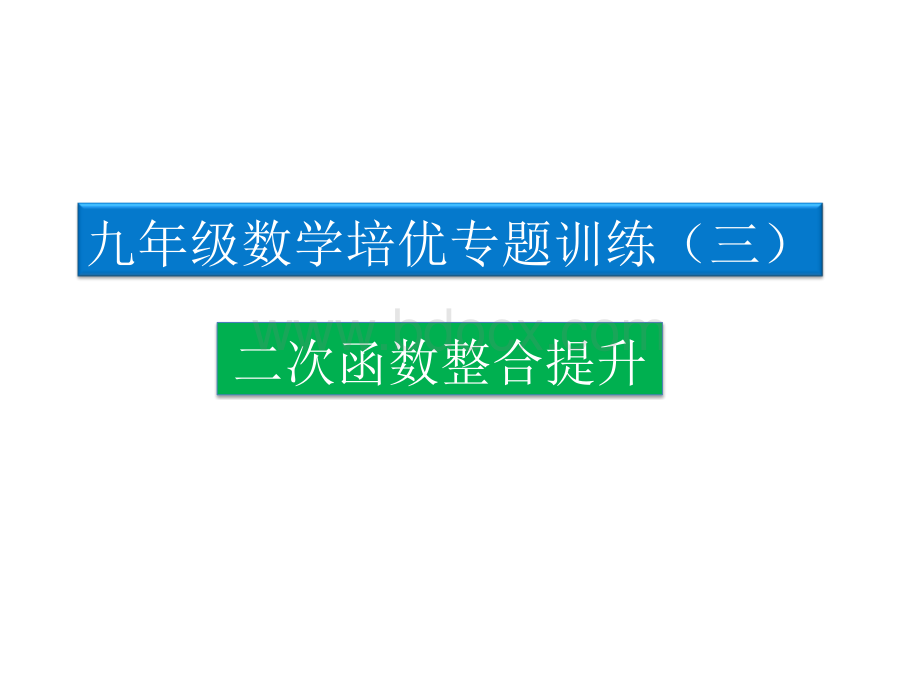 九年级数学培优专题训练（三）

www.bdocx.com

二次函数整合提升